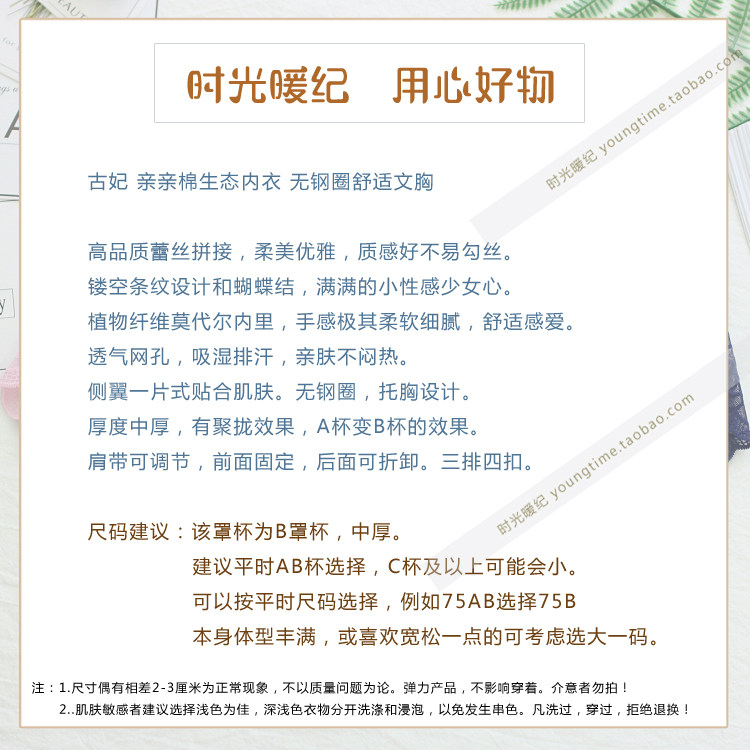 时光暖纪 用心好物

古妃 亲亲棉生态内衣 无钢圈舒适文胸

高品质蕾丝拼接，柔美优雅，质感好不易勾丝。
镂空条纹设计和蝴蝶结，满满的小性感少女心。
植物纤维莫代尔内里，手感极其柔软细腻，舒适感爱。
透气网孔，吸湿排汗，亲肤不闷热。
侧翼一片式贴合肌肤。无钢圈，托胸设计。
厚度中厚，有聚拢效果，A杯变B杯的效果。
肩带可调节，前面固定，后面可折卸。三排四扣。

尺码建议：该罩杯为B罩杯，中厚。
建议平时AB杯选择，C杯及以上可能会小。
可以按平时尺码选择，例如75AB选择75B
本身体型丰满，或喜欢宽松一点的可考虑选大一码。

注：1.尺寸偶有相差2-3厘米为正常现象，不以质量问题为论。弹力产品，不影响穿着。介意者勿拍！
2..肌肤敏感者建议选择浅色为佳，深浅色衣物分开洗涤和浸泡，以免发生串色。凡洗过，穿过，拒绝退换！

时光暖纪 youngtime.taobao.com